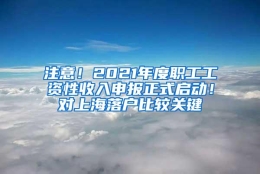 注意！2021年度职工工资性收入申报正式启动！对上海落户比较关键